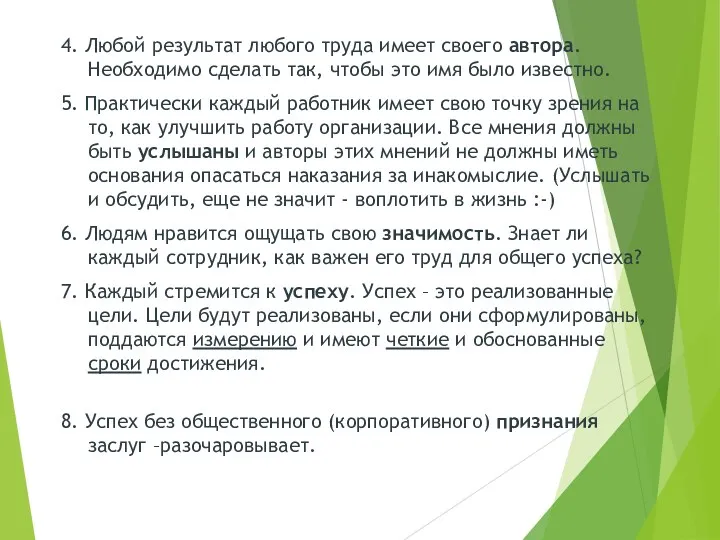 4. Любой результат любого труда имеет своего автора. Необходимо сделать так, чтобы это имя было известно.

5. Практически каждый работник имеет свою точку зрения на то, как улучшить работу организации. Все мнения должны быть услышаны и авторы этих мнений не должны иметь основания опасаться наказания за инакомыслие. (Услышать и обсудить, еще не значит - воплотить в жизнь :-)

6. Людям нравится ощущать свою значимость. Знает ли каждый сотрудник, как важен его труд для общего успеха?

7. Каждый стремится к успеху. Успех – это реализованные цели. Цели будут реализованы, если они сформулированы, поддаются измерению и имеют четкие и обоснованные сроки достижения.

8. Успех без общественного (корпоративного) признания заслуг –разочаровывает.